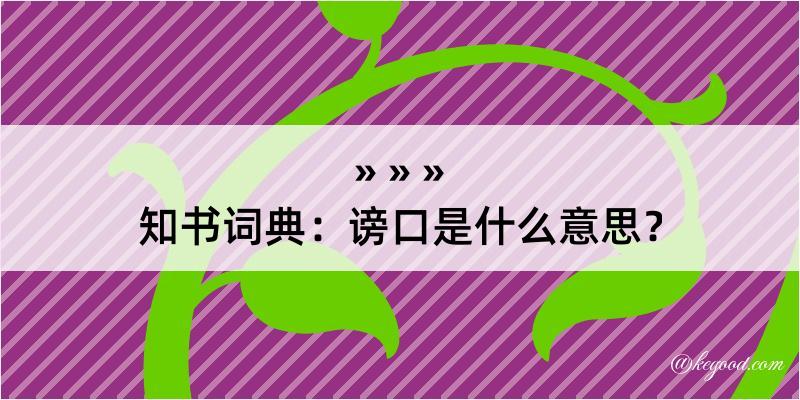 » » »

知书词典：谤口是什么意思？

@kegood.com